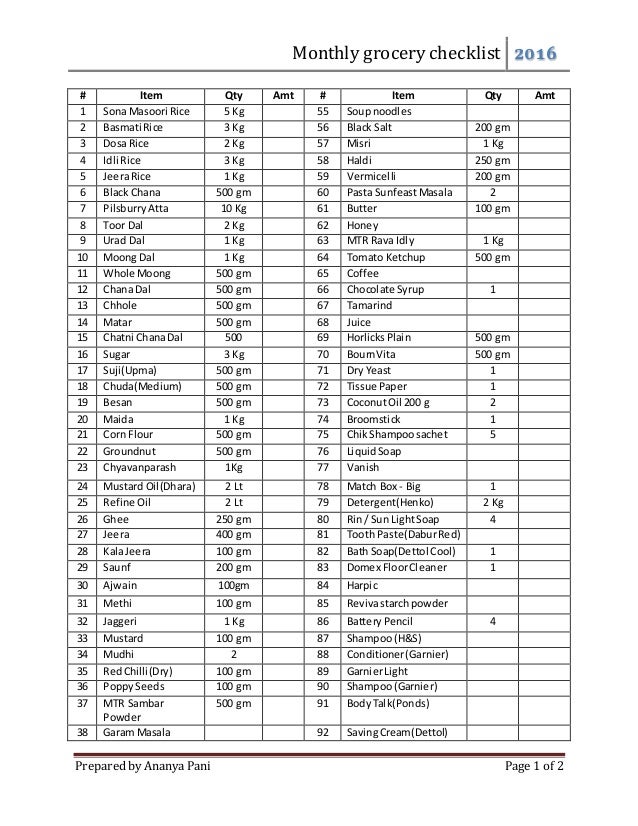 Monthly grocery checklist 2016

| # | Item | Qty | Amt | # | Item | Qty | Amt |
|---|---|---|---|---|---|---|---|
| 1 | Sona Masoori Rice | 5 Kg | | 55 | Soup noodles | | |
| 2 | Basmati Rice | 3 Kg | | 56 | Black Salt | 200 gm | |
| 3 | Dosa Rice | 2 Kg | | 57 | Misri | 1 Kg | |
| 4 | Idli Rice | 3 Kg | | 58 | Haldi | 250 gm | |
| 5 | Jeera Rice | 1 Kg | | 59 | Vermicelli | 200 gm | |
| 6 | Black Chana | 500 gm | | 60 | Pasta Sunfeast Masala | 2 | |
| 7 | Pilsburry Atta | 10 Kg | | 61 | Butter | 100 gm | |
| 8 | Toor Dal | 2 Kg | | 62 | Honey | | |
| 9 | Urad Dal | 1 Kg | | 63 | MTR Rava Idly | 1 Kg | |
| 10 | Moong Dal | 1 Kg | | 64 | Tomato Ketchup | 500 gm | |
| 11 | Whole Moong | 500 gm | | 65 | Coffee | | |
| 12 | Chana Dal | 500 gm | | 66 | Chocolate Syrup | 1 | |
| 13 | Chhole | 500 gm | | 67 | Tamarind | | |
| 14 | Matar | 500 gm | | 68 | Juice | | |
| 15 | Chatni Chana Dal | 500 | | 69 | Horlicks Plain | 500 gm | |
| 16 | Sugar | 3 Kg | | 70 | Bourn Vita | 500 gm | |
| 17 | Suji(Upma) | 500 gm | | 71 | Dry Yeast | 1 | |
| 18 | Chuda(Medium) | 500 gm | | 72 | Tissue Paper | 1 | |
| 19 | Besan | 500 gm | | 73 | Coconut Oil 200 g | 2 | |
| 20 | Maida | 1 Kg | | 74 | Broomstick | 1 | |
| 21 | Corn Flour | 500 gm | | 75 | Chik Shampoo sachet | 5 | |
| 22 | Groundnut | 500 gm | | 76 | Liquid Soap | | |
| 23 | Chyavanparash | 1Kg | | 77 | Vanish | | |
| 24 | Mustard Oil(Dhara) | 2 Lt | | 78 | Match Box - Big | 1 | |
| 25 | Refine Oil | 2 Lt | | 79 | Detergent(Henko) | 2 Kg | |
| 26 | Ghee | 250 gm | | 80 | Rin / Sun Light Soap | 4 | |
| 27 | Jeera | 400 gm | | 81 | Tooth Paste(Dabur Red) | | |
| 28 | Kala Jeera | 100 gm | | 82 | Bath Soap(Dettol Cool) | 1 | |
| 29 | Saunf | 200 gm | | 83 | Domex Floor Cleaner | 1 | |
| 30 | Ajwain | 100gm | | 84 | Harpic | | |
| 31 | Methi | 100 gm | | 85 | Reviva starch powder | | |
| 32 | Jaggeri | 1 Kg | | 86 | Battery Pencil | 4 | |
| 33 | Mustard | 100 gm | | 87 | Shampoo (H&S) | | |
| 34 | Mudhi | 2 | | 88 | Conditioner(Garnier) | | |
| 35 | Red Chilli(Dry) | 100 gm | | 89 | Garnier Light | | |
| 36 | Poppy Seeds | 100 gm | | 90 | Shampoo (Garnier) | | |
| 37 | MTR Sambar Powder | 500 gm | | 91 | Body Talk(Ponds) | | |
| 38 | Garam Masala | | | 92 | Saving Cream(Dettol) | | |

Prepared by Ananya Pani Page 1 of 2